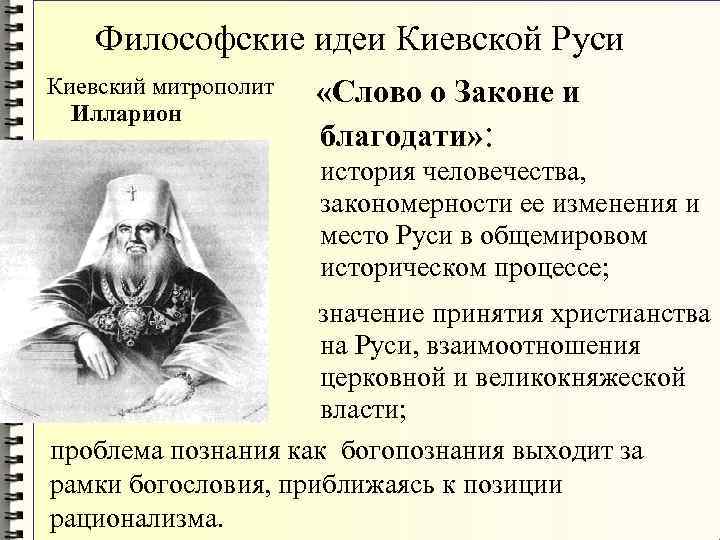 Философские идеи Киевской Руси

Киевский митрополит
Илларион

«Слово о Законе и благодати»:

история человечества, закономерности ее изменения и место Руси в общемировом историческом процессе;

значение принятия христианства на Руси, взаимоотношения церковной и великокняжеской власти;

проблема познания как богопознания выходит за рамки богословия, приближаясь к позиции рационализма.